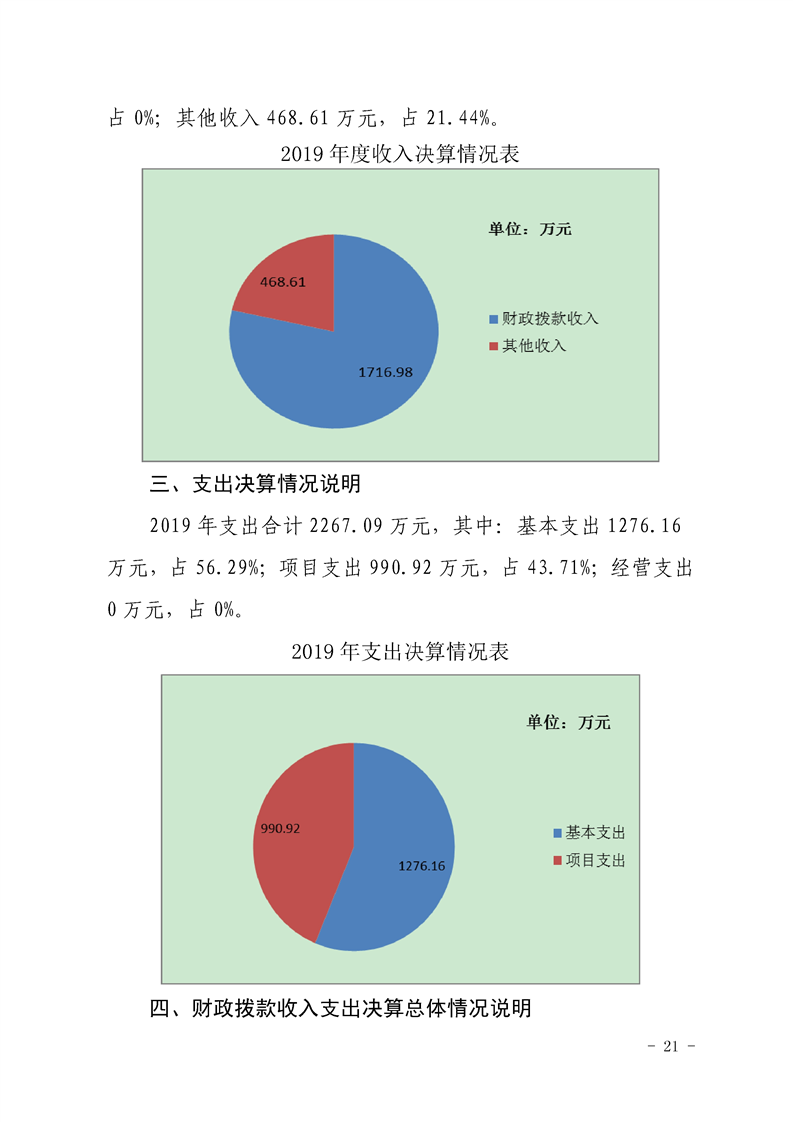 占 0%；其他收入 468.61 万元，占 21.44%。

2019 年度收入决算情况表

单位：万元

468.61

1716.98

财政拨款收入
其他收入

三、支出决算情况说明

2019 年支出合计 2267.09 万元，其中：基本支出 1276.16 万元，占 56.29%；项目支出 990.92 万元，占 43.71%；经营支出 0 万元，占 0%。

2019 年支出决算情况表

单位：万元

990.92

1276.16

基本支出
项目支出

四、财政拨款收入支出决算总体情况说明

- 21 -